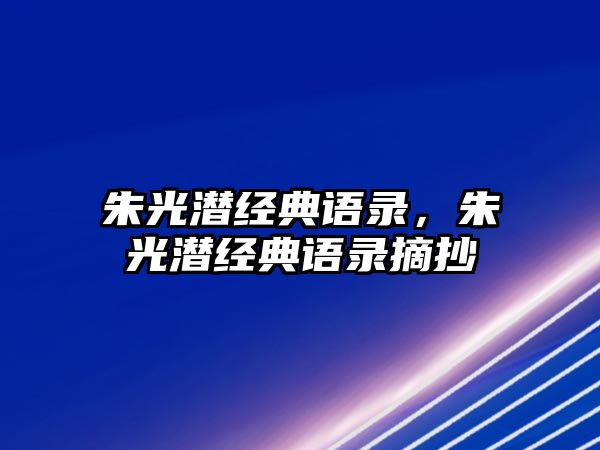 朱光潜经典语录，朱光潜经典语录摘抄